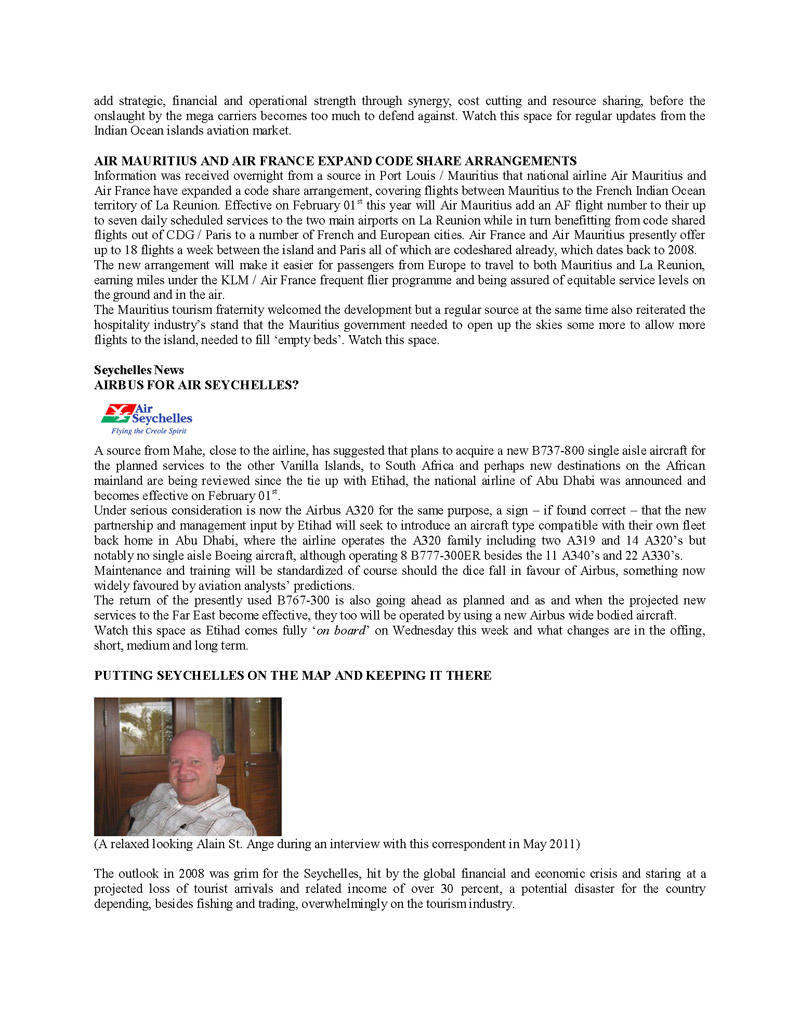 add strategic, financial and operational strength through synergy, cost cutting and resource sharing, before the onslaught by the mega carriers becomes too much to defend against. Watch this space for regular updates from the Indian Ocean islands aviation market.

AIR MAURITIUS AND AIR FRANCE EXPAND CODE SHARE ARRANGEMENTS
Information was received overnight from a source in Port Louis / Mauritius that national airline Air Mauritius and Air France have expanded a code share arrangement, covering flights between Mauritius to the French Indian Ocean territory of La Reunion. Effective on February 01$^{st}$ this year will Air Mauritius add an AF flight number to their up to seven daily scheduled services to the two main airports on La Reunion while in turn benefitting from code shared flights out of CDG / Paris to a number of French and European cities. Air France and Air Mauritius presently offer up to 18 flights a week between the island and Paris all of which are codeshared already, which dates back to 2008.
The new arrangement will make it easier for passengers from Europe to travel to both Mauritius and La Reunion, earning miles under the KLM / Air France frequent flier programme and being assured of equitable service levels on the ground and in the air.
The Mauritius tourism fraternity welcomed the development but a regular source at the same time also reiterated the hospitality industry's stand that the Mauritius government needed to open up the skies some more to allow more flights to the island, needed to fill 'empty beds'. Watch this space.

Seychelles News
AIRBUS FOR AIR SEYCHELLES?

Air Seychelles
Flying the Creole Spirit

A source from Mahe, close to the airline, has suggested that plans to acquire a new B737-800 single aisle aircraft for the planned services to the other Vanilla Islands, to South Africa and perhaps new destinations on the African mainland are being reviewed since the tie up with Etihad, the national airline of Abu Dhabi was announced and becomes effective on February 01$^{st}$.
Under serious consideration is now the Airbus A320 for the same purpose, a sign – if found correct – that the new partnership and management input by Etihad will seek to introduce an aircraft type compatible with their own fleet back home in Abu Dhabi, where the airline operates the A320 family including two A319 and 14 A320's but notably no single aisle Boeing aircraft, although operating 8 B777-300ER besides the 11 A340's and 22 A330's.
Maintenance and training will be standardized of course should the dice fall in favour of Airbus, something now widely favoured by aviation analysts' predictions.
The return of the presently used B767-300 is also going ahead as planned and as and when the projected new services to the Far East become effective, they too will be operated by using a new Airbus wide bodied aircraft.
Watch this space as Etihad comes fully 'on board' on Wednesday this week and what changes are in the offing, short, medium and long term.

PUTTING SEYCHELLES ON THE MAP AND KEEPING IT THERE

(A relaxed looking Alain St. Ange during an interview with this correspondent in May 2011)

The outlook in 2008 was grim for the Seychelles, hit by the global financial and economic crisis and staring at a projected loss of tourist arrivals and related income of over 30 percent, a potential disaster for the country depending, besides fishing and trading, overwhelmingly on the tourism industry.